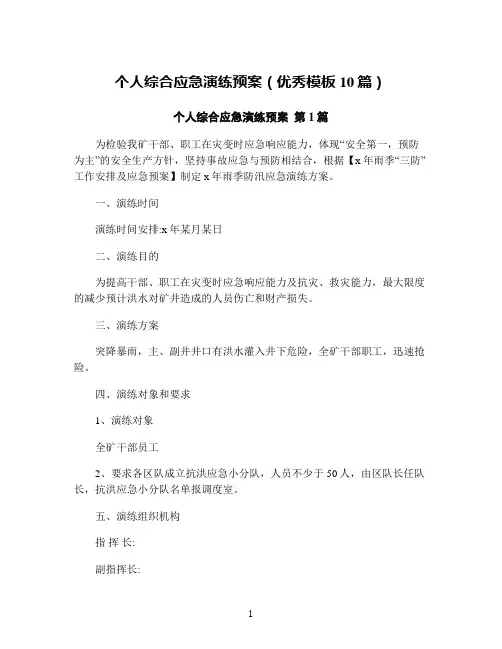 个人综合应急演练预案（优秀模板10篇）

个人综合应急演练预案 第1篇

为检验我矿干部、职工在灾变时应急响应能力，体现“安全第一，预防为主”的安全生产方针，坚持事故应急与预防相结合，根据【x年雨季“三防”工作安排及应急预案】制定x年雨季防汛应急演练方案。

一、演练时间

演练时间安排:x年某月某日

二、演练目的

为提高干部、职工在灾变时应急响应能力及抗灾、救灾能力，最大限度的减少预计洪水对矿井造成的人员伤亡和财产损失。

三、演练方案

突降暴雨，主、副井井口有洪水灌入井下危险，全矿干部职工，迅速抢险。

四、演练对象和要求

1、演练对象

全矿干部员工

2、要求各区队成立抗洪应急小分队，人员不少于50人，由区队长任队长，抗洪应急小分队名单报调度室。

五、演练组织机构

指 挥 长:

副指挥长:

1